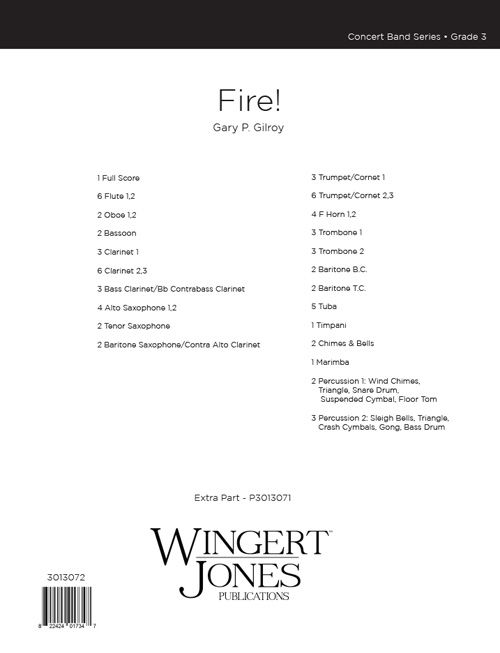 Concert Band Series • Grade 3

Fire!

Gary P. Gilroy

1 Full Score

6 Flute 1,2

2 Oboe 1,2

2 Bassoon

3 Clarinet 1

6 Clarinet 2,3

3 Bass Clarinet/Bb Contrabass Clarinet

4 Alto Saxophone 1,2

2 Tenor Saxophone

2 Baritone Saxophone/Contra Alto Clarinet

3 Trumpet/Cornet 1

6 Trumpet/Cornet 2,3

4 F Horn 1,2

3 Trombone 1

3 Trombone 2

2 Baritone B.C.

2 Baritone T.C.

5 Tuba

1 Timpani

2 Chimes & Bells

1 Marimba

2 Percussion 1: Wind Chimes, Triangle, Snare Drum, Suspended Cymbal, Floor Tom

3 Percussion 2: Sleigh Bells, Triangle, Crash Cymbals, Gong, Bass Drum

Extra Part - P3013071

WINGERT JONES PUBLICATIONS

3013072

8 22424 01734 7